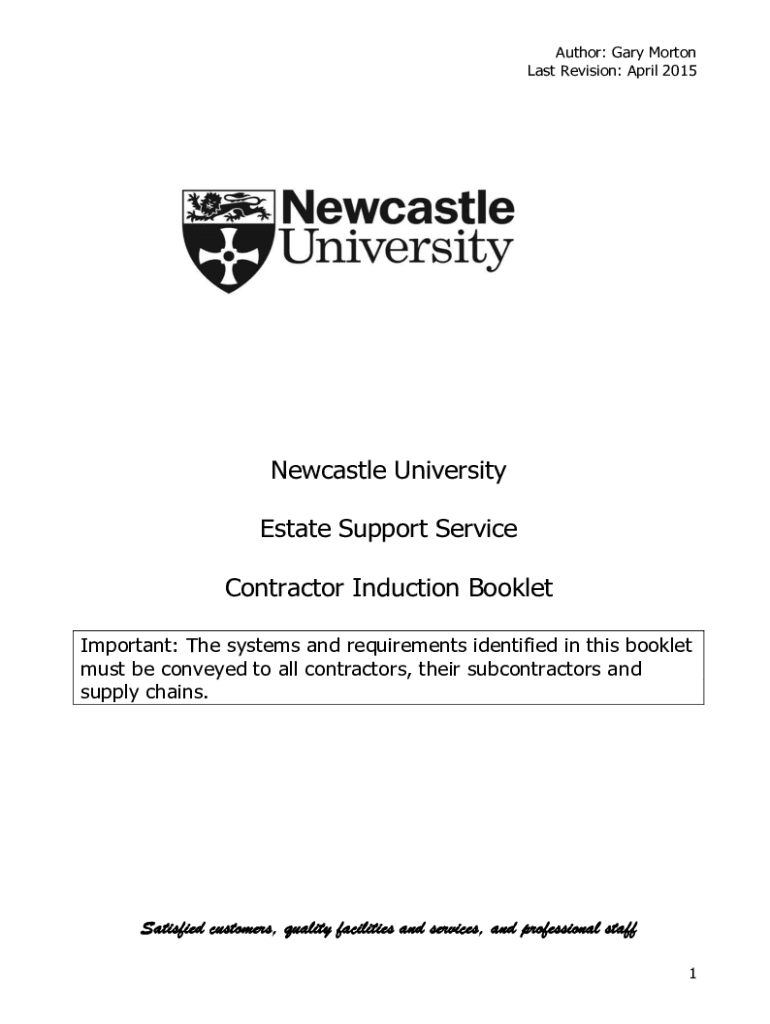 Author: Gary Morton
Last Revision: April 2015

Newcastle University

Newcastle University

Estate Support Service

Contractor Induction Booklet

Important: The systems and requirements identified in this booklet must be conveyed to all contractors, their subcontractors and supply chains.

Satisfied customers, quality facilities and services, and professional staff

1